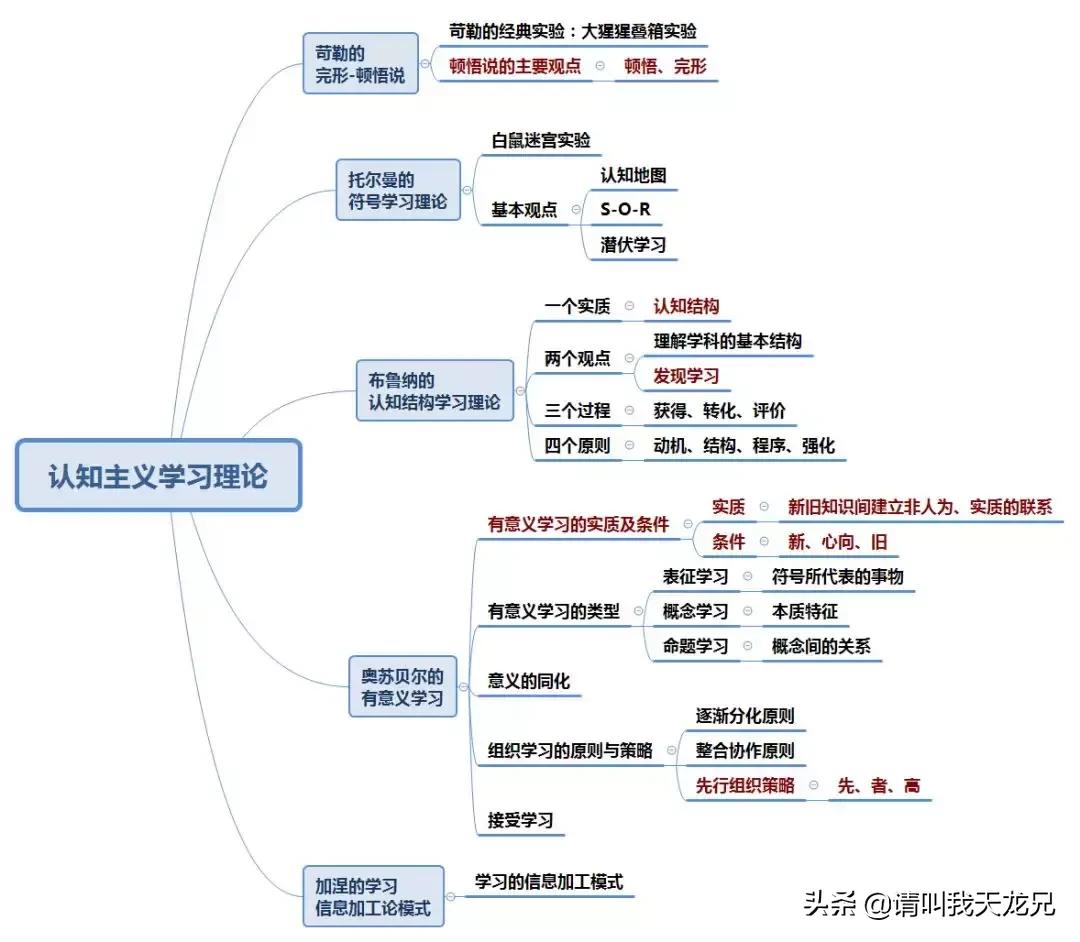 认知主义学习理论

苛勒的完形-顿悟说
苛勒的经典实验：大猩猩叠箱实验
顿悟说的主要观点
顿悟、完形

托尔曼的符号学习理论
白鼠迷宫实验
基本观点
认知地图
S-O-R
潜伏学习

布鲁纳的认知结构学习理论
一个实质
认知结构
两个观点
理解学科的基本结构
发现学习
三个过程
获得、转化、评价
四个原则
动机、结构、程序、强化

奥苏贝尔的有意义学习
有意义学习的实质及条件
实质
新旧知识间建立非人为、实质的联系
条件
新、心向、旧
有意义学习的类型
表征学习
符号所代表的事物
概念学习
本质特征
命题学习
概念间的关系
意义的同化
组织学习的原则与策略
逐渐分化原则
整合协作原则
先行组织策略
先、者、高
接受学习

加涅的学习信息加工论模式
学习的信息加工模式

头条 @请叫我天龙兄